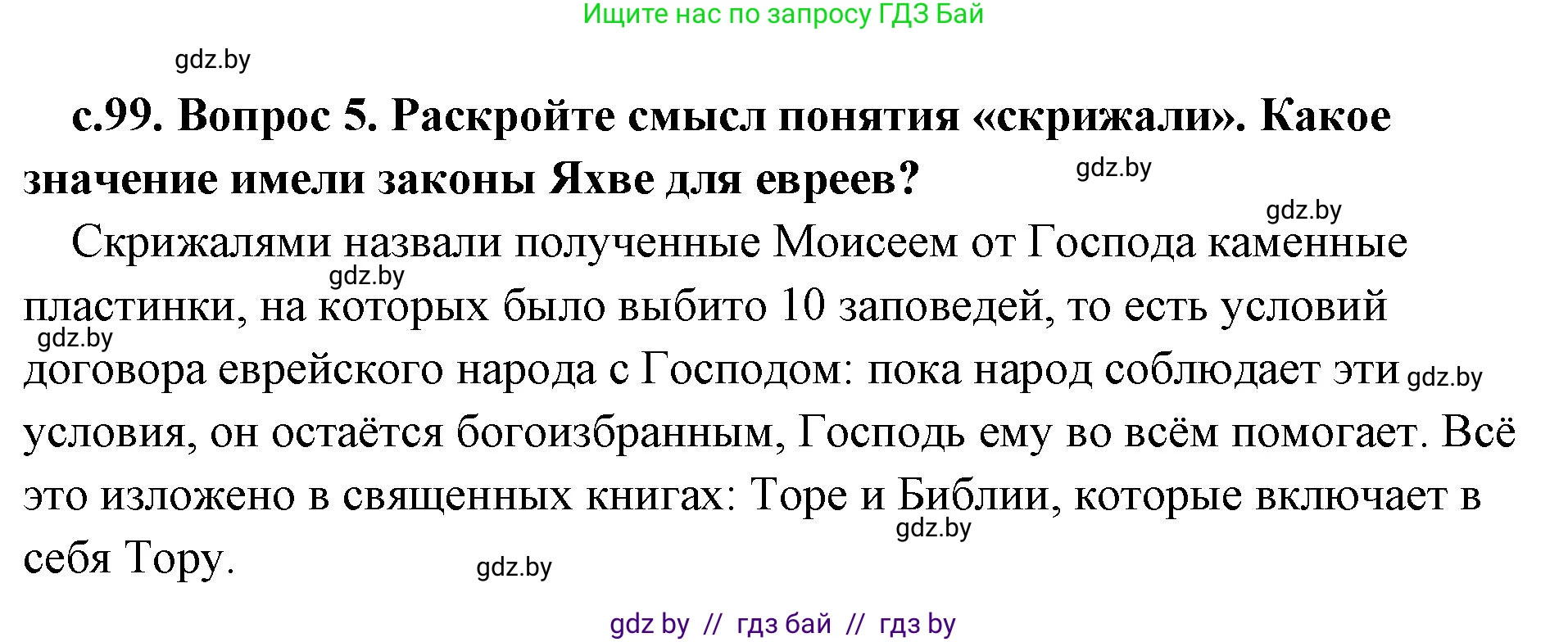 Ищите нас по запросу ГДЗ Бай

gdz.by

с.99. Вопрос 5. Раскройте смысл понятия «скрижали». Какое значение имели законы Яхве для евреев?

gdz.by

gdz.by

Скрижалями назвали полученные Моисеем от Господа каменные пластинки, на которых было выбито 10 заповедей, то есть условий договора еврейского народа с Господом: пока народ соблюдает эти условия, он остаётся богоизбранным, Господь ему во всём помогает. Всё это изложено в священных книгах: Торе и Библии, которые включает в себя Тору.

gdz.by

gdz.by

gdz.by

gdz.by

gdz.by

gdz by // гдз бай // гдз by